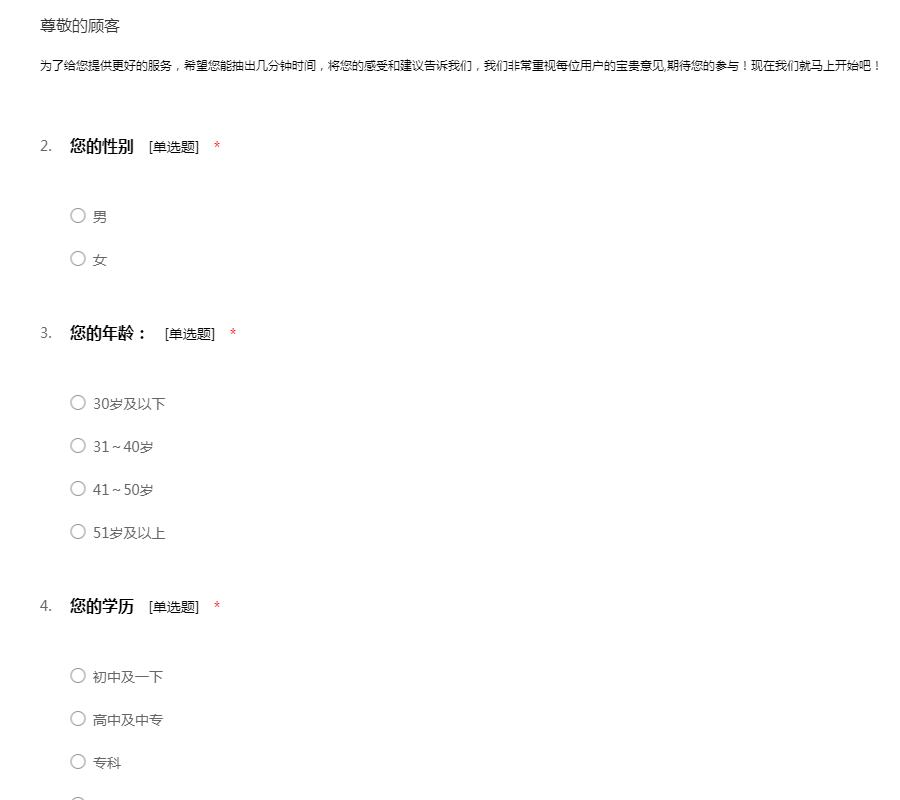 尊敬的顾客

为了给您提供更好的服务，希望您能抽出几分钟时间，将您的感受和建议告诉我们，我们非常重视每位用户的宝贵意见,期待您的参与！现在我们就马上开始吧！

2. 您的性别 [单选题] *

○ 男

○ 女

3. 您的年龄： [单选题] *

○ 30岁及以下

○ 31～40岁

○ 41～50岁

○ 51岁及以上

4. 您的学历 [单选题] *

○ 初中及一下

○ 高中及中专

○ 专科